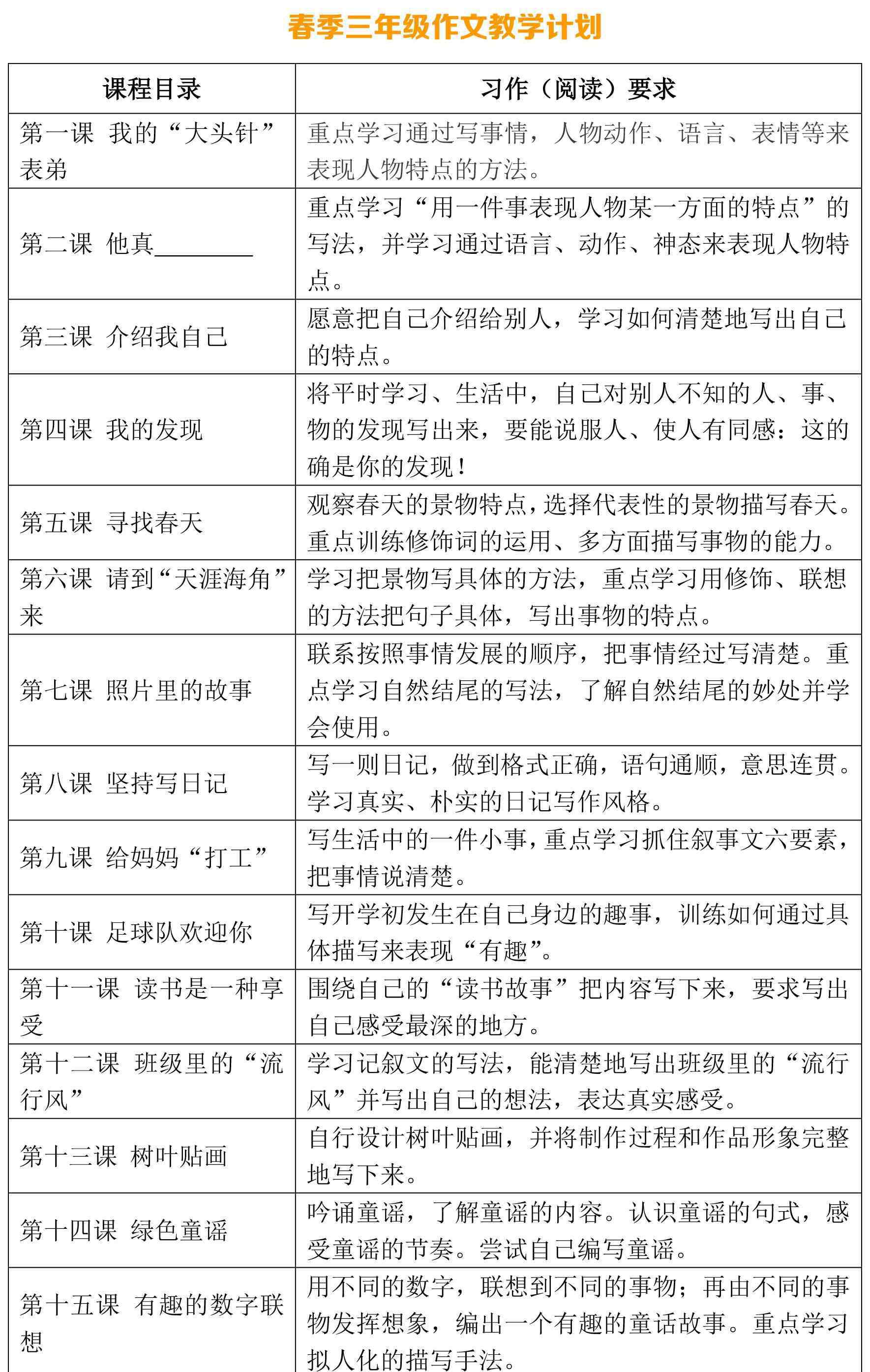 春季三年级作文教学计划

| 课程目录 | 习作（阅读）要求 |
|---|---|
| 第一课 我的“大头针”表弟 | 重点学习通过写事情，人物动作、语言、表情等来表现人物特点的方法。 |
| 第二课 他真________ | 重点学习“用一件事表现人物某一方面的特点”的写法，并学习通过语言、动作、神态来表现人物特点。 |
| 第三课 介绍我自己 | 愿意把自己介绍给别人，学习如何清楚地写出自己的特点。 |
| 第四课 我的发现 | 将平时学习、生活中，自己对别人不知的人、事、物的发现写出来，要能说服人、使人有同感：这的确是你的发现！ |
| 第五课 寻找春天 | 观察春天的景物特点，选择代表性的景物描写春天。重点训练修饰词的运用、多方面描写事物的能力。 |
| 第六课 请到“天涯海角”来 | 学习把景物写具体的方法，重点学习用修饰、联想的方法把句子具体，写出事物的特点。 |
| 第七课 照片里的故事 | 联系按照事情发展的顺序，把事情经过写清楚。重点学习自然结尾的写法，了解自然结尾的妙处并学会使用。 |
| 第八课 坚持写日记 | 写一则日记，做到格式正确，语句通顺，意思连贯。学习真实、朴实的日记写作风格。 |
| 第九课 给妈妈“打工” | 写生活中的一件小事，重点学习抓住叙事文六要素，把事情说清楚。 |
| 第十课 足球队欢迎你 | 写开学初发生在自己身边的趣事，训练如何通过具体描写来表现“有趣”。 |
| 第十一课 读书是一种享受 | 围绕自己的“读书故事”把内容写下来，要求写出自己感受最深的地方。 |
| 第十二课 班级里的“流行风” | 学习记叙文的写法，能清楚地写出班级里的“流行风”并写出自己的想法，表达真实感受。 |
| 第十三课 树叶贴画 | 自行设计树叶贴画，并将制作过程和作品形象完整地写下来。 |
| 第十四课 绿色童谣 | 吟诵童谣，了解童谣的内容。认识童谣的句式，感受童谣的节奏。尝试自己编写童谣。 |
| 第十五课 有趣的数字联想 | 用不同的数字，联想到不同的事物；再由不同的事物发挥想象，编出一个有趣的童话故事。重点学习拟人化的描写手法。 |